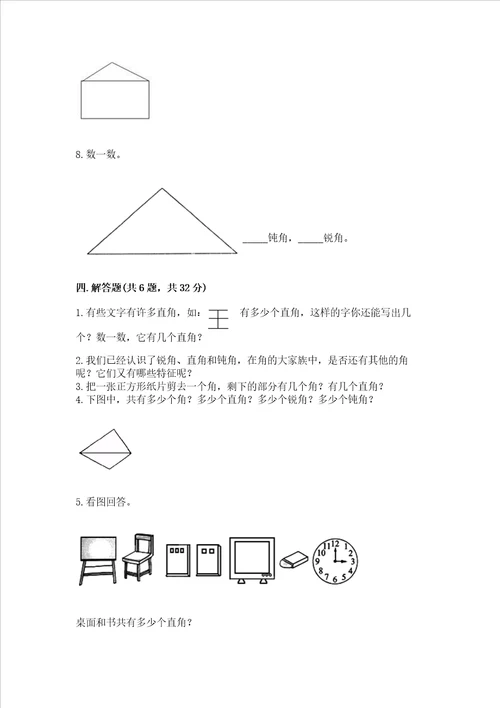 8. 数一数。

____钝角，____锐角。

四. 解答题(共 6 题，共 32 分)

1. 有些文字有许多直角，如：王 有多少个直角，这样的字你还能写出几个？数一数，它有几个直角？

2. 我们已经认识了锐角、直角和钝角，在角的大家族中，是否还有其他的角呢？它们又有哪些特征呢？
3. 把一张正方形纸片剪去一个角，剩下的部分有几个角？有几个直角？
4. 下图中，共有多少个角？多少个直角？多少个锐角？多少个钝角？

5. 看图回答。

12
1
2
3
4
5
6
7
8
9
10
11

桌面和书共有多少个直角？